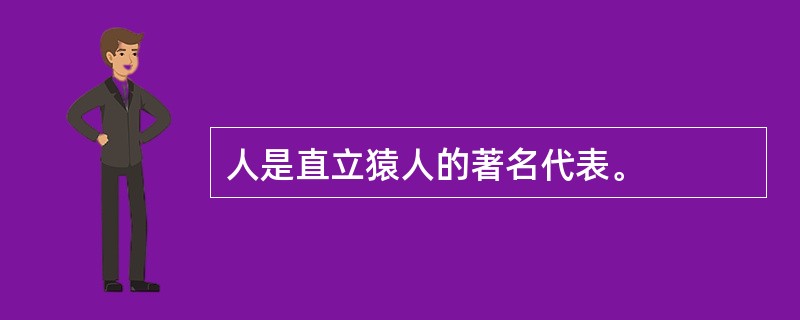 人是直立猿人的著名代表。